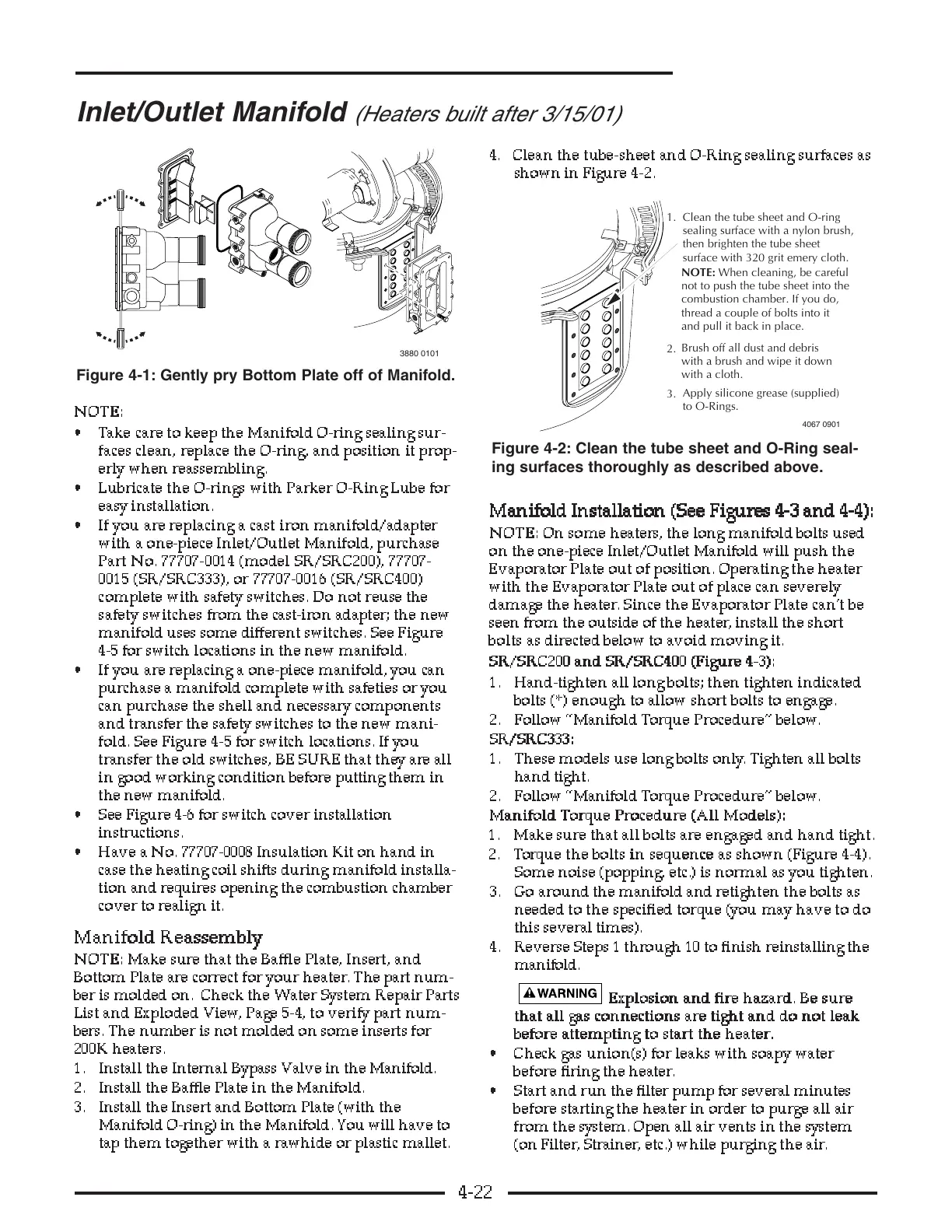 Inlet/Outlet Manifold (Heaters built after 3/15/01)

3880 0101

Figure 4-1: Gently pry Bottom Plate off of Manifold.

NOTE:
• Take care to keep the Manifold O-ring sealing surfaces clean, replace the O-ring, and position it properly when reassembling.
• Lubricate the O-rings with Parker O-Ring Lube for easy installation.
• If you are replacing a cast iron manifold/adapter with a one-piece Inlet/Outlet Manifold, purchase Part No. 77707-0014 (model SR/SRC200), 77707-0015 (SR/SRC333), or 77707-0016 (SR/SRC400) complete with safety switches. Do not reuse the safety switches from the cast-iron adapter; the new manifold uses some different switches. See Figure 4-5 for switch locations in the new manifold.
• If you are replacing a one-piece manifold, you can purchase a manifold complete with safeties or you can purchase the shell and necessary components and transfer the safety switches to the new manifold. See Figure 4-5 for switch locations. If you transfer the old switches, BE SURE that they are all in good working condition before putting them in the new manifold.
• See Figure 4-6 for switch cover installation instructions.
• Have a No. 77707-0008 Insulation Kit on hand in case the heating coil shifts during manifold installation and requires opening the combustion chamber cover to realign it.

Manifold Reassembly
NOTE: Make sure that the Baffle Plate, Insert, and Bottom Plate are correct for your heater. The part number is molded on. Check the Water System Repair Parts List and Exploded View, Page 5-4, to verify part numbers. The number is not molded on some inserts for 200K heaters.
1. Install the Internal Bypass Valve in the Manifold.
2. Install the Baffle Plate in the Manifold.
3. Install the Insert and Bottom Plate (with the Manifold O-ring) in the Manifold. You will have to tap them together with a rawhide or plastic mallet.

4. Clean the tube-sheet and O-Ring sealing surfaces as shown in Figure 4-2.

1. Clean the tube sheet and O-ring sealing surface with a nylon brush, then brighten the tube sheet surface with 320 grit emery cloth. NOTE: When cleaning, be careful not to push the tube sheet into the combustion chamber. If you do, thread a couple of bolts into it and pull it back in place.
2. Brush off all dust and debris with a brush and wipe it down with a cloth.
3. Apply silicone grease (supplied) to O-Rings.
4067 0901

Figure 4-2: Clean the tube sheet and O-Ring sealing surfaces thoroughly as described above.

Manifold Installation (See Figures 4-3 and 4-4):
NOTE: On some heaters, the long manifold bolts used on the one-piece Inlet/Outlet Manifold will push the Evaporator Plate out of position. Operating the heater with the Evaporator Plate out of place can severely damage the heater. Since the Evaporator Plate can't be seen from the outside of the heater, install the short bolts as directed below to avoid moving it.
SR/SRC200 and SR/SRC400 (Figure 4-3):
1. Hand-tighten all long bolts; then tighten indicated bolts (*) enough to allow short bolts to engage.
2. Follow "Manifold Torque Procedure" below.
SR/SRC333:
1. These models use long bolts only. Tighten all bolts hand tight.
2. Follow "Manifold Torque Procedure" below.
Manifold Torque Procedure (All Models):
1. Make sure that all bolts are engaged and hand tight.
2. Torque the bolts in sequence as shown (Figure 4-4). Some noise (popping, etc.) is normal as you tighten.
3. Go around the manifold and retighten the bolts as needed to the specified torque (you may have to do this several times).
4. Reverse Steps 1 through 10 to finish reinstalling the manifold.

WARNING Explosion and fire hazard. Be sure that all gas connections are tight and do not leak before attempting to start the heater.
• Check gas union(s) for leaks with soapy water before firing the heater.
• Start and run the filter pump for several minutes before starting the heater in order to purge all air from the system. Open all air vents in the system (on Filter, Strainer, etc.) while purging the air.

4-22